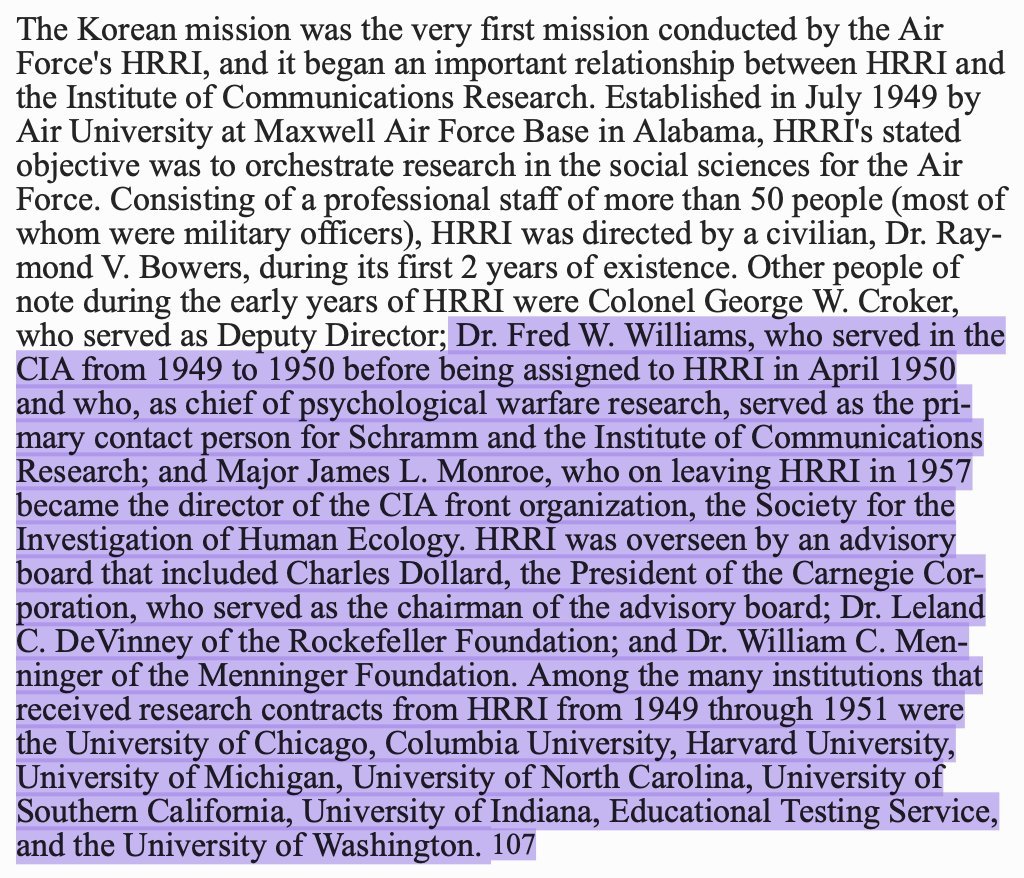 The Korean mission was the very first mission conducted by the Air Force's HRRI, and it began an important relationship between HRRI and the Institute of Communications Research. Established in July 1949 by Air University at Maxwell Air Force Base in Alabama, HRRI's stated objective was to orchestrate research in the social sciences for the Air Force. Consisting of a professional staff of more than 50 people (most of whom were military officers), HRRI was directed by a civilian, Dr. Raymond V. Bowers, during its first 2 years of existence. Other people of note during the early years of HRRI were Colonel George W. Croker, who served as Deputy Director; Dr. Fred W. Williams, who served in the CIA from 1949 to 1950 before being assigned to HRRI in April 1950 and who, as chief of psychological warfare research, served as the primary contact person for Schramm and the Institute of Communications Research; and Major James L. Monroe, who on leaving HRRI in 1957 became the director of the CIA front organization, the Society for the Investigation of Human Ecology. HRRI was overseen by an advisory board that included Charles Dollard, the President of the Carnegie Corporation, who served as the chairman of the advisory board; Dr. Leland C. DeVinney of the Rockefeller Foundation; and Dr. William C. Menninger of the Menninger Foundation. Among the many institutions that received research contracts from HRRI from 1949 through 1951 were the University of Chicago, Columbia University, Harvard University, University of Michigan, University of North Carolina, University of Southern California, University of Indiana, Educational Testing Service, and the University of Washington. 107